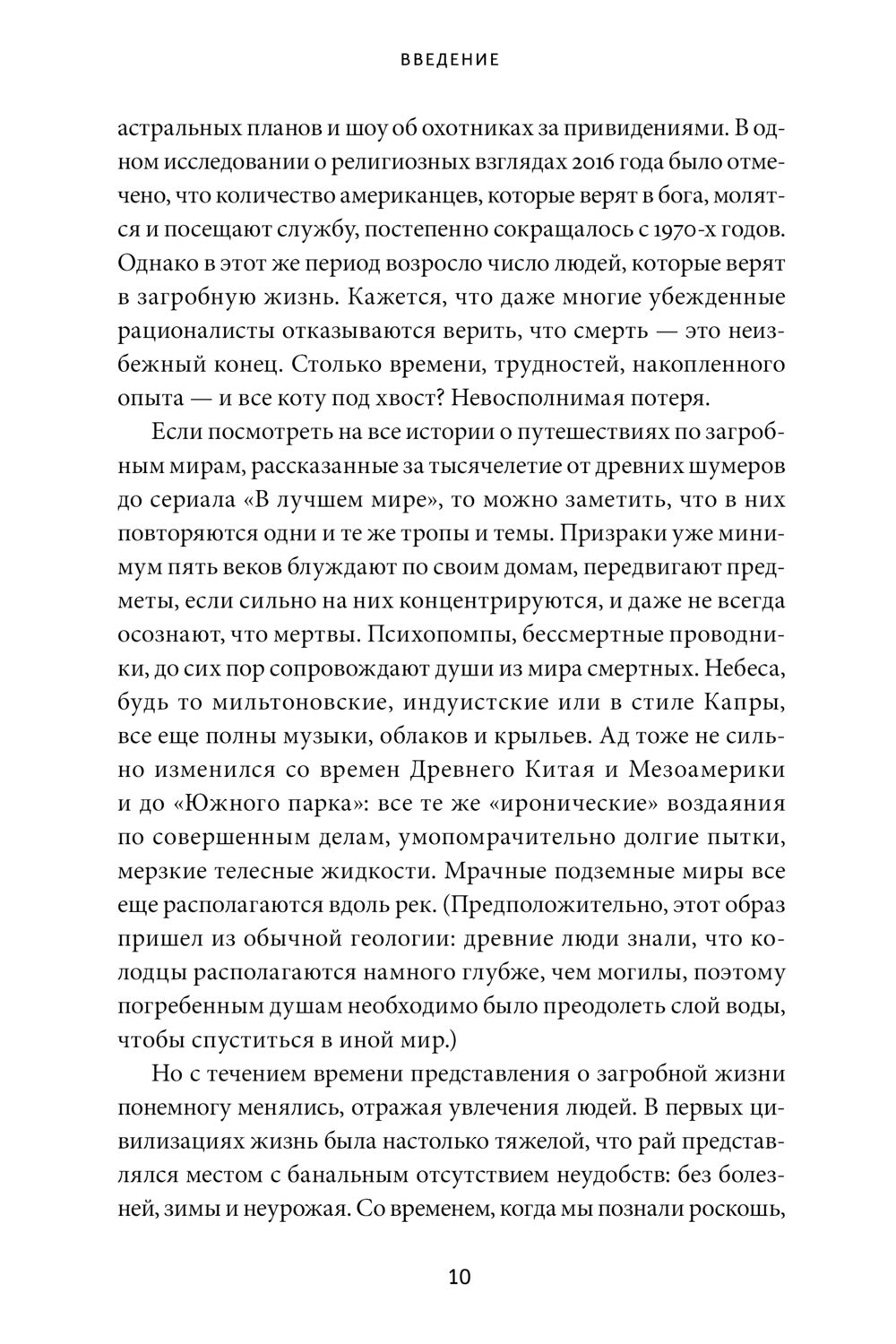 ВВЕДЕНИЕ

астральных планов и шоу об охотниках за привидениями. В одном исследовании о религиозных взглядах 2016 года было отмечено, что количество американцев, которые верят в бога, молятся и посещают службу, постепенно сокращалось с 1970-х годов. Однако в этот же период возросло число людей, которые верят в загробную жизнь. Кажется, что даже многие убежденные рационалисты отказываются верить, что смерть — это неизбежный конец. Столько времени, трудностей, накопленного опыта — и все коту под хвост? Невосполнимая потеря.

Если посмотреть на все истории о путешествиях по загробным мирам, рассказанные за тысячелетие от древних шумеров до сериала «В лучшем мире», то можно заметить, что в них повторяются одни и те же тропы и темы. Призраки уже минимум пять веков блуждают по своим домам, передвигают предметы, если сильно на них концентрируются, и даже не всегда осознают, что мертвы. Психопомпы, бессмертные проводники, до сих пор сопровождают души из мира смертных. Небеса, будь то мильтоновские, индуистские или в стиле Капры, все еще полны музыки, облаков и крыльев. Ад тоже не сильно изменился со времен Древнего Китая и Мезоамерики и до «Южного парка»: все те же «иронические» воздаяния по совершенным делам, умопомрачительно долгие пытки, мерзкие телесные жидкости. Мрачные подземные миры все еще располагаются вдоль рек. (Предположительно, этот образ пришел из обычной геологии: древние люди знали, что колодцы располагаются намного глубже, чем могилы, поэтому погребенным душам необходимо было преодолеть слой воды, чтобы спуститься в иной мир.)

Но с течением времени представления о загробной жизни понемногу менялись, отражая увлечения людей. В первых цивилизациях жизнь была настолько тяжелой, что рай представлялся местом с банальным отсутствием неудобств: без болезней, зимы и неурожая. Со временем, когда мы познали роскошь,

10